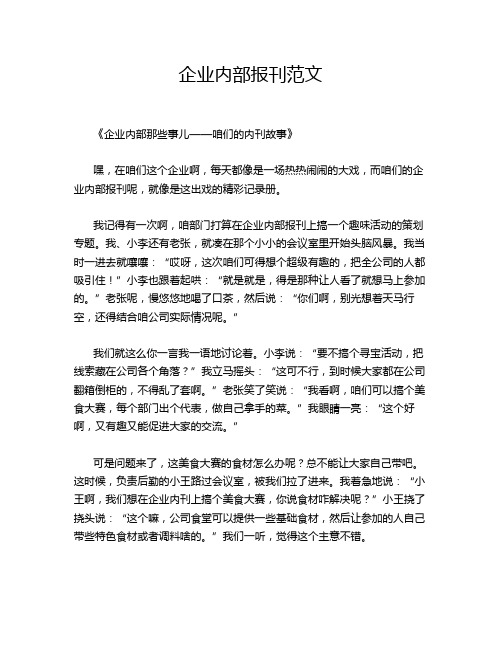 企业内部报刊范文

《企业内部那些事儿——咱们的内刊故事》

嘿，在咱们这个企业啊，每天都像是一场热热闹闹的大戏，而咱们的企业内部报刊呢，就像是这出戏的精彩记录册。

我记得有一次啊，咱部门打算在企业内部报刊上搞一个趣味活动的策划专题。我、小李还有老张，就凑在那个小小的会议室里开始头脑风暴。我当时一进去就嚷嚷：“哎呀，这次咱们可得想个超级有趣的，把全公司的人都吸引住！”小李也跟着起哄：“就是就是，得是那种让人看了就想马上参加的。”老张呢，慢悠悠地喝了口茶，然后说：“你们啊，别光想着天马行空，还得结合咱公司实际情况呢。”

我们就这么你一言我一语地讨论着。小李说：“要不搞个寻宝活动，把线索藏在公司各个角落？”我立马摇头：“这可不行，到时候大家都在公司翻箱倒柜的，不得乱了套啊。”老张笑了笑说：“我看啊，咱们可以搞个美食大赛，每个部门出个代表，做自己拿手的菜。”我眼睛一亮：“这个好啊，又有趣又能促进大家的交流。”

可是问题来了，这美食大赛的食材怎么办呢？总不能让大家自己带吧。这时候，负责后勤的小王路过会议室，被我们拉了进来。我着急地说：“小王啊，我们想在企业内刊上搞个美食大赛，你说食材咋解决呢？”小王挠了挠头说：“这个嘛，公司食堂可以提供一些基础食材，然后让参加的人自己带些特色食材或者调料啥的。”我们一听，觉得这个主意不错。